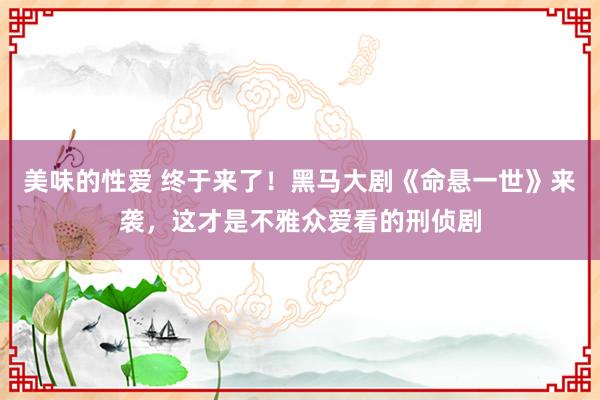 美味的性爱 终于来了！黑马大剧《命悬一世》来袭，这才是不雅众爱看的刑侦剧